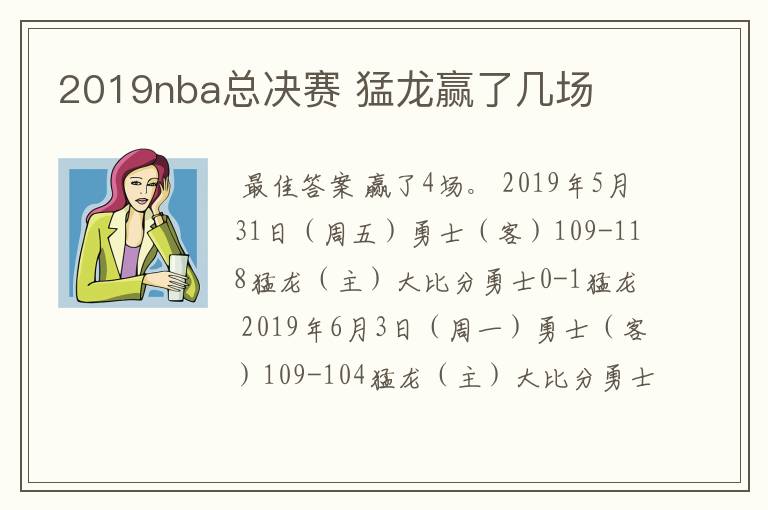 2019nba总决赛 猛龙赢了几场

最佳答案 赢了4场。 2019年5月31日（周五）勇士（客）109-118猛龙（主）大比分勇士0-1猛龙 2019年6月3日（周一）勇士（客）109-104猛龙（主）大比分勇士